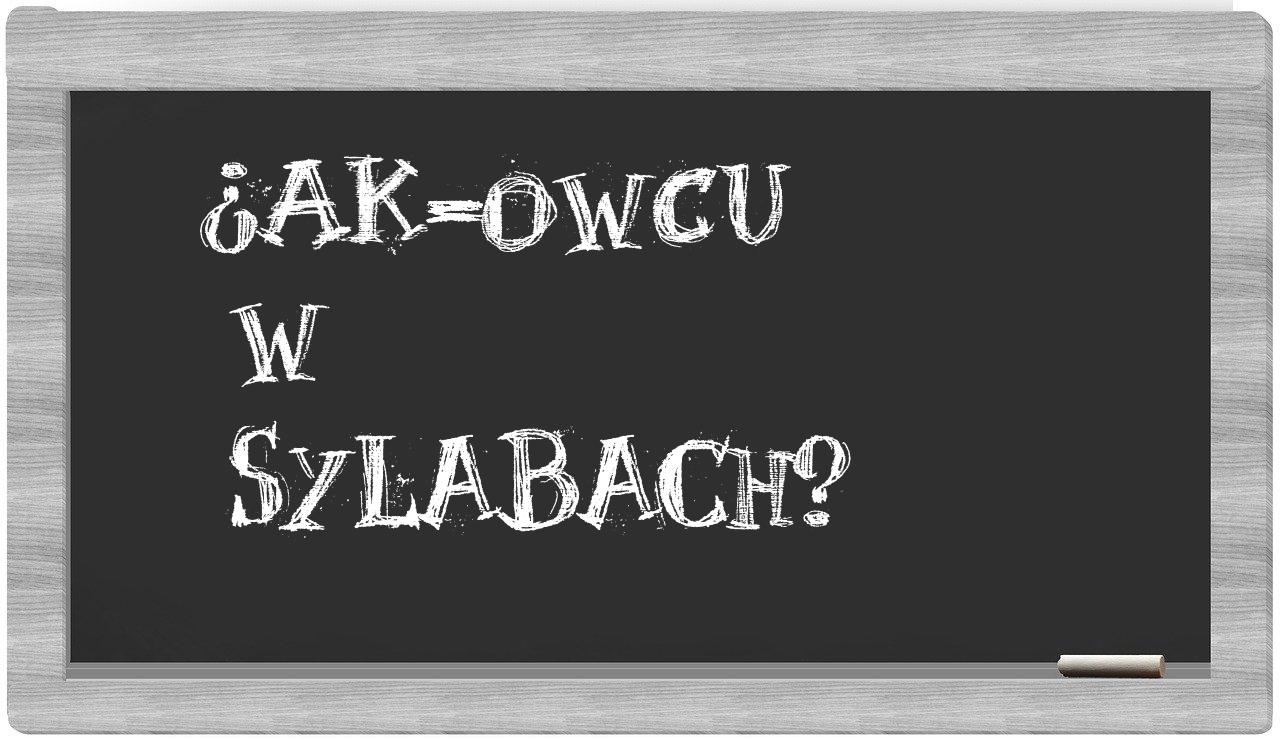 ¿AK-owcu
w
Sylabach?